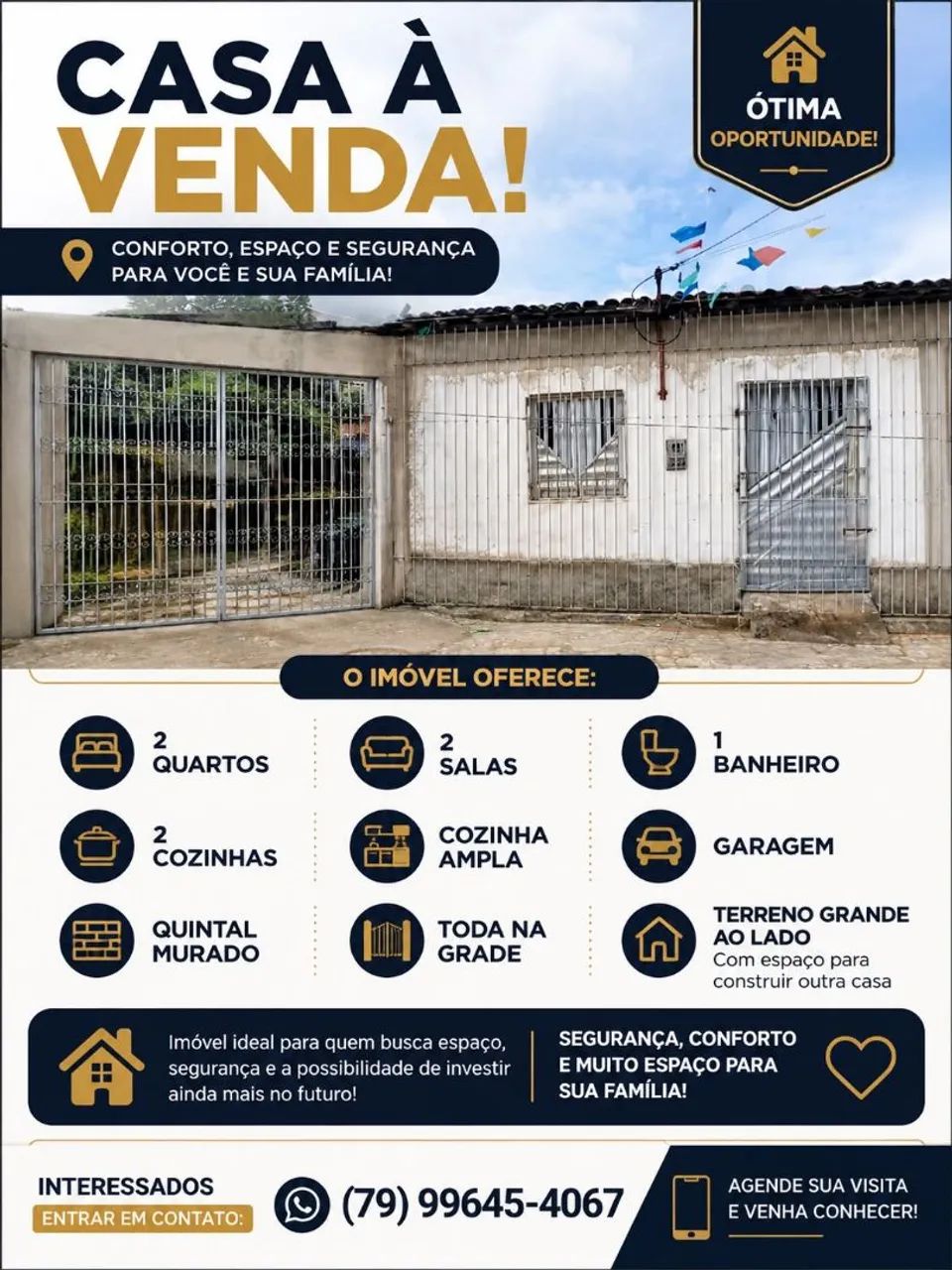 CASA À VENDA!

ÓTIMA OPORTUNIDADE!

CONFORTO, ESPAÇO E SEGURANÇA PARA VOCÊ E SUA FAMÍLIA!

O IMÓVEL OFERECE:

2 QUARTOS

2 SALAS

1 BANHEIRO

2 COZINHAS

COZINHA AMPLA

GARAGEM

QUINTAL MURADO

TODA NA GRADE

TERRENO GRANDE AO LADO
Com espaço para construir outra casa

Imóvel ideal para quem busca espaço, segurança e a possibilidade de investir ainda mais no futuro!

SEGURANÇA, CONFORTO E MUITO ESPAÇO PARA SUA FAMÍLIA!

INTERESSADOS
ENTRAR EM CONTATO:

(79) 99645-4067

AGENDE SUA VISITA E VENHA CONHECER!